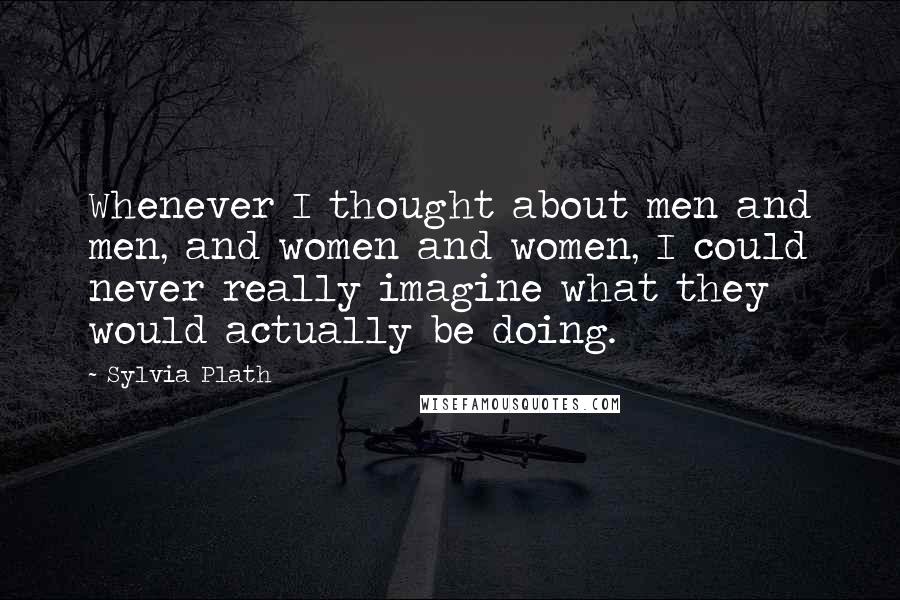 Whenever I thought about men and men, and women and women, I could never really imagine what they would actually be doing.

~ Sylvia Plath

WISEFAMOUSQUOTES.COM